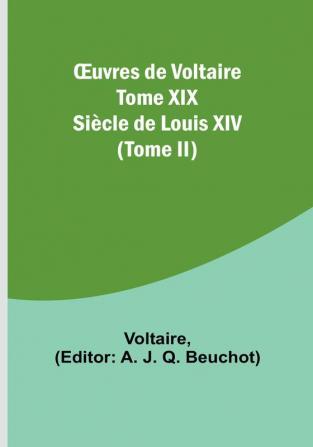 Œuvres de Voltaire
Tome XIX
Siècle de Louis XIV
(Tome II)

Voltaire,
(Editor: A. J. Q. Beuchot)